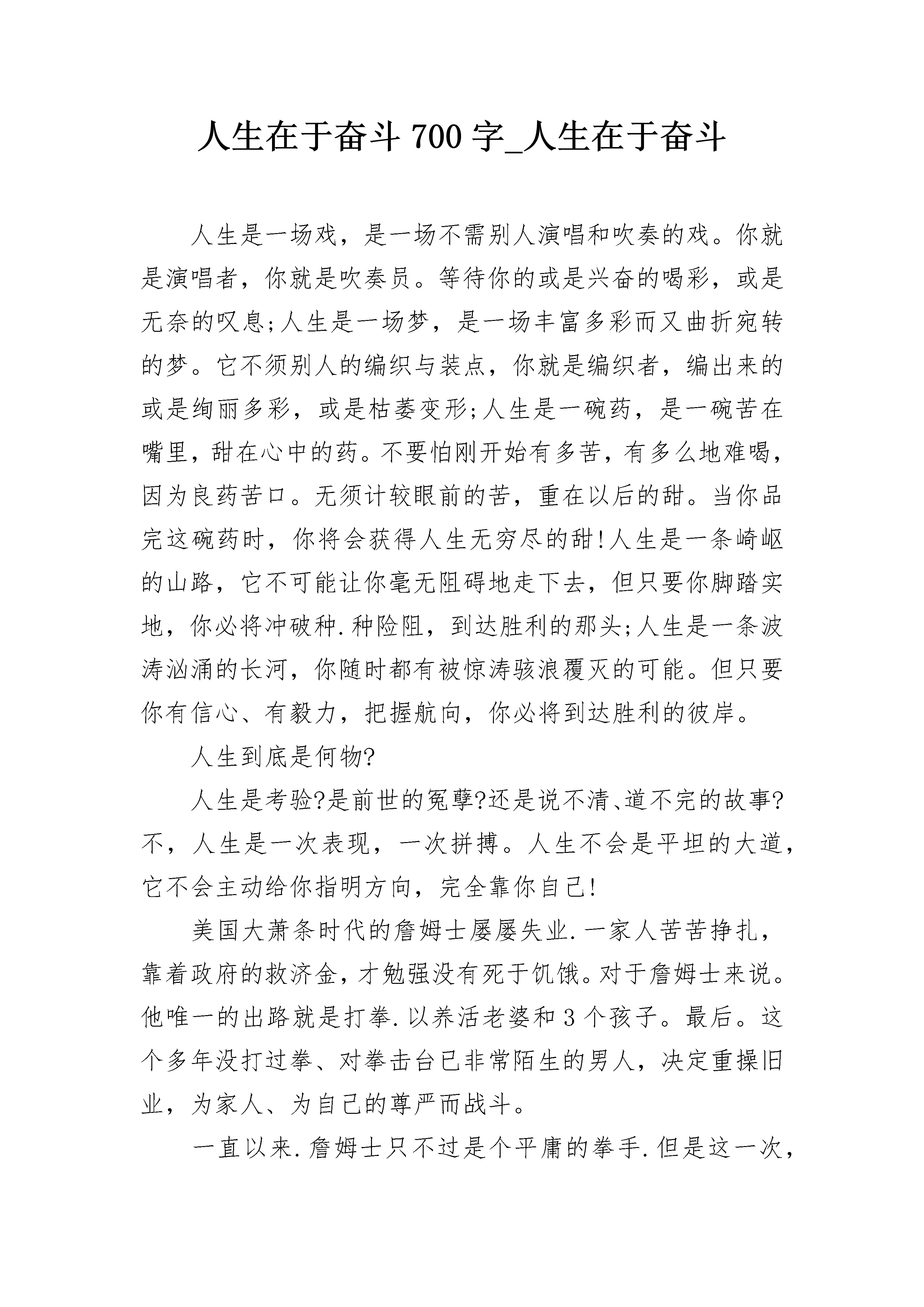 人生在于奋斗 700 字_人生在于奋斗

人生是一场戏，是一场不需别人演唱和吹奏的戏。你就是演唱者，你就是吹奏员。等待你的或是兴奋的喝彩，或是无奈的叹息;人生是一场梦，是一场丰富多彩而又曲折宛转的梦。它不须别人的编织与装点，你就是编织者，编出来的或是绚丽多彩，或是枯萎变形;人生是一碗药，是一碗苦在嘴里，甜在心中的药。不要怕刚开始有多苦，有多么地难喝，因为良药苦口。无须计较眼前的苦，重在以后的甜。当你品完这碗药时，你将会获得人生无穷尽的甜!人生是一条崎岖的山路，它不可能让你毫无阻碍地走下去，但只要你脚踏实地，你必将冲破种.种险阻，到达胜利的那头;人生是一条波涛汹涌的长河，你随时都有被惊涛骇浪覆灭的可能。但只要你有信心、有毅力，把握航向，你必将到达胜利的彼岸。

人生到底是何物?

人生是考验?是前世的冤孽?还是说不清、道不完的故事?不，人生是一次表现，一次拼搏。人生不会是平坦的大道，它不会主动给你指明方向，完全靠你自己!

美国大萧条时代的詹姆士屡屡失业.一家人苦苦挣扎，靠着政府的救济金，才勉强没有死于饥饿。对于詹姆士来说。他唯一的出路就是打拳.以养活老婆和 3 个孩子。最后。这个多年没打过拳、对拳击台已非常陌生的男人，决定重操旧业，为家人、为自己的尊严而战斗。

一直以来.詹姆士只不过是个平庸的拳手.但是这一次，